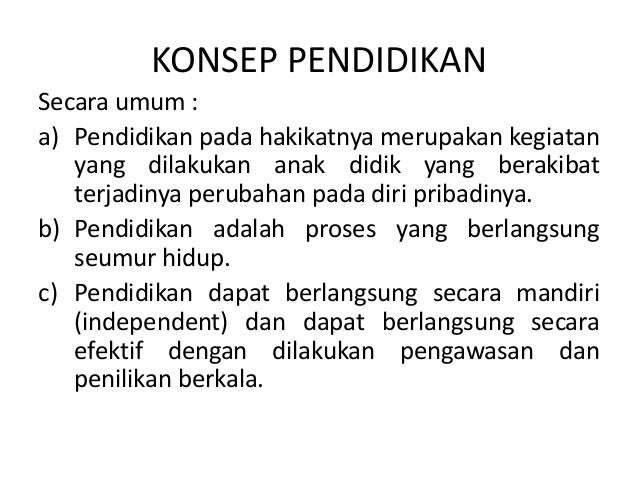 KONSEP PENDIDIKAN

Secara umum :

a) Pendidikan pada hakikatnya merupakan kegiatan yang dilakukan anak didik yang berakibat terjadinya perubahan pada diri pribadinya.

b) Pendidikan adalah proses yang berlangsung seumur hidup.

c) Pendidikan dapat berlangsung secara mandiri (independent) dan dapat berlangsung secara efektif dengan dilakukan pengawasan dan penilikan berkala.